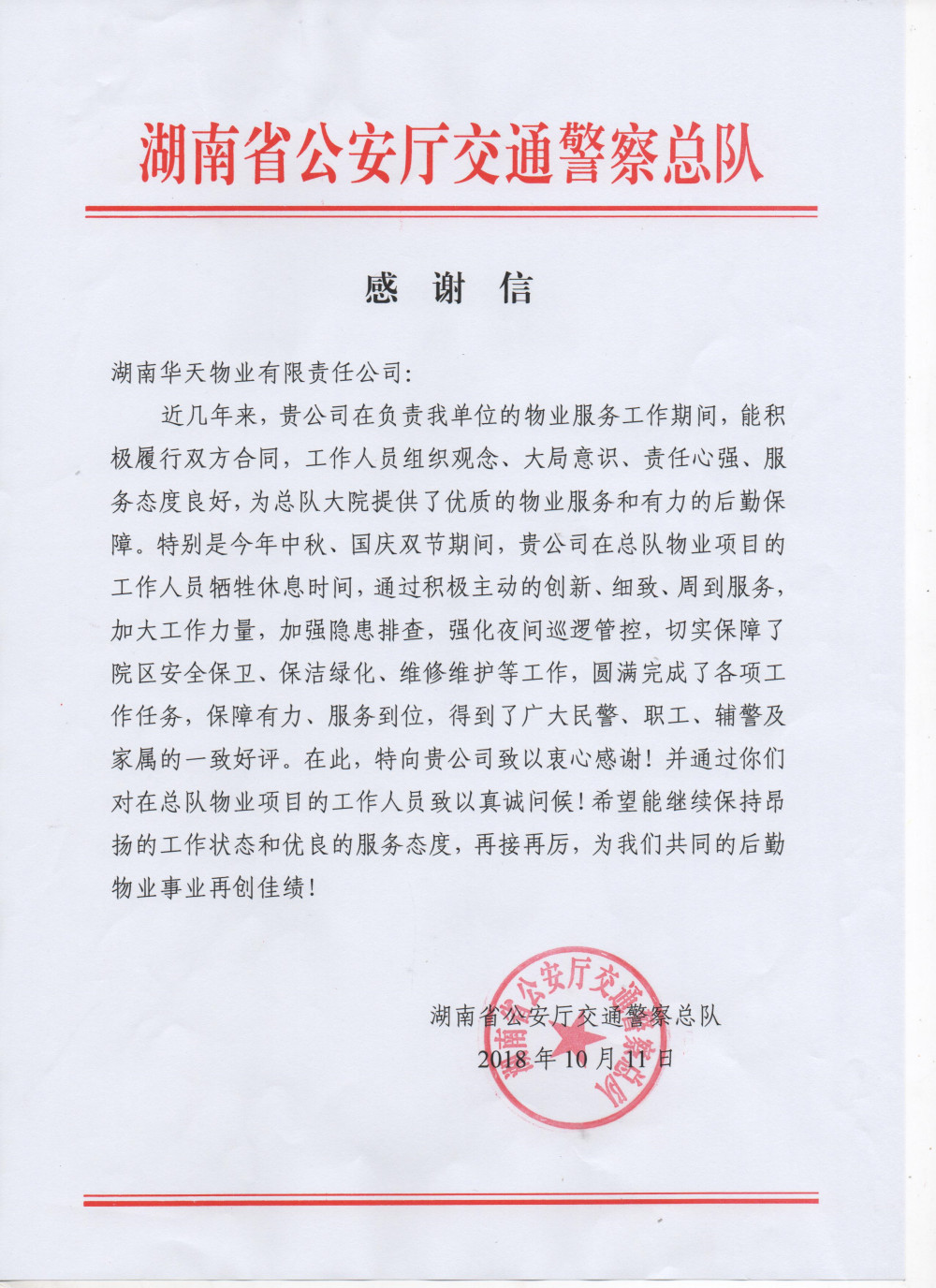 湖南省公安厅交通警察总队

感 谢 信

湖南华天物业有限责任公司:

近几年来，贵公司在负责我单位的物业服务工作期间，能积极履行双方合同，工作人员组织观念、大局意识、责任心强、服务态度良好，为总队大院提供了优质的物业服务和有力的后勤保障。特别是今年中秋、国庆双节期间，贵公司在总队物业项目的工作人员牺牲休息时间，通过积极主动的创新、细致、周到服务，加大工作力量，加强隐患排查，强化夜间巡逻管控，切实保障了院区安全保卫、保洁绿化、维修维护等工作，圆满完成了各项工作任务，保障有力、服务到位，得到了广大民警、职工、辅警及家属的一致好评。在此，特向贵公司致以衷心感谢！并通过你们对在总队物业项目的工作人员致以真诚问候！希望能继续保持昂扬的工作状态和优良的服务态度，再接再厉，为我们共同的后勤物业事业再创佳绩！

湖南省公安厅交通警察总队

2018 年 10 月 11 日

湖南省公安厅交通警察总队